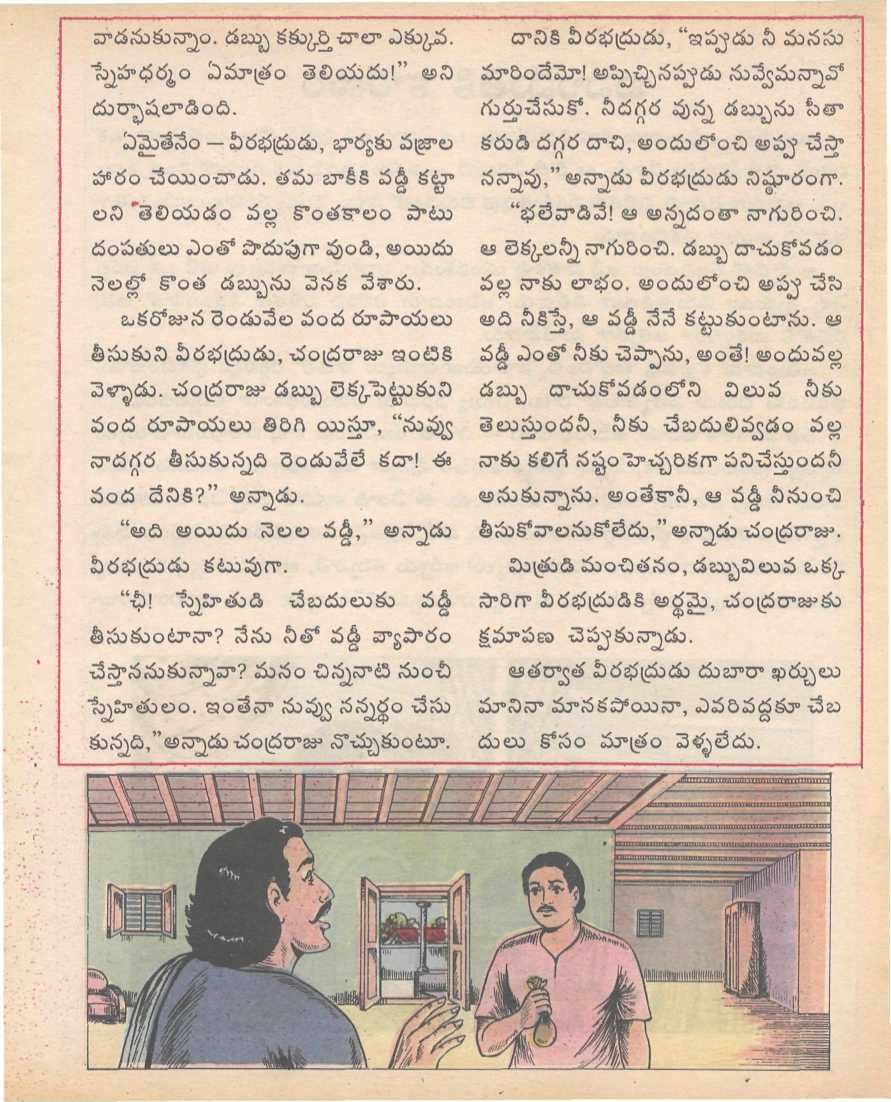 వాడనుకున్నాం. డబ్బు కక్కుర్తి చాలా ఎక్కువ. స్నేహధర్మం ఏమాత్రం తెలియదు!" అని దుర్భాషలాడింది.

ఏమైతేనేం — వీరభద్రుడు, భార్యకు వజ్రాల హారం చేయించాడు. తమ బాకీకి వడ్డీ కట్టాలని తెలియడం వల్ల కొంతకాలం పాటు దంపతులు ఎంతో పొదుపుగా వుండి, అయిదు నెలల్లో కొంత డబ్బును వెనక వేశారు.

ఒకరోజున రెండువేల వంద రూపాయలు తీసుకుని వీరభద్రుడు, చంద్రరాజు ఇంటికి వెళ్ళాడు. చంద్రరాజు డబ్బు లెక్కపెట్టుకుని వంద రూపాయలు తిరిగి యిస్తూ, "నువ్వు నాదగ్గర తీసుకున్నది రెండువేలే కదా! ఈ వంద దేనికి?" అన్నాడు.

"అది అయిదు నెలల వడ్డీ," అన్నాడు వీరభద్రుడు కటువుగా.

"ఛీ! స్నేహితుడి చేబదులుకు వడ్డీ తీసుకుంటానా? నేను నీతో వడ్డీ వ్యాపారం చేస్తాననుకున్నావా? మనం చిన్ననాటి నుంచీ స్నేహితులం. ఇంతేనా నువ్వు నన్నర్థం చేసుకున్నది," అన్నాడు చంద్రరాజు నొచ్చుకుంటూ.

దానికి వీరభద్రుడు, "ఇప్పుడు నీ మనసు మారిందేమో! అప్పిచ్చినప్పుడు నువ్వేమన్నావో గుర్తుచేసుకో. నీదగ్గర వున్న డబ్బును సీతాకరుడి దగ్గర దాచి, అందులోంచి అప్పు చేస్తానన్నావు," అన్నాడు వీరభద్రుడు నిష్ఠూరంగా.

"భలేవాడివే! ఆ అన్నదంతా నాగురించి. ఆ లెక్కలన్నీ నాగురించి. డబ్బు దాచుకోవడం వల్ల నాకు లాభం. అందులోంచి అప్పు చేసి అది నీకిస్తే, ఆ వడ్డీ నేనే కట్టుకుంటాను. ఆ వడ్డీ ఎంతో నీకు చెప్పాను, అంతే! అందువల్ల డబ్బు దాచుకోవడంలోని విలువ నీకు తెలుస్తుందనీ, నీకు చేబదులివ్వడం వల్ల నాకు కలిగే నష్టం హెచ్చరికగా పనిచేస్తుందనీ అనుకున్నాను. అంతేకానీ, ఆ వడ్డీ నీనుంచి తీసుకోవాలనుకోలేదు," అన్నాడు చంద్రరాజు.

మిత్రుడి మంచితనం, డబ్బువిలువ ఒక్కసారిగా వీరభద్రుడికి అర్థమై, చంద్రరాజుకు క్షమాపణ చెప్పుకున్నాడు.

ఆతర్వాత వీరభద్రుడు దుబారా ఖర్చులు మానినా మానకపోయినా, ఎవరివద్దకూ చేబదులు కోసం మాత్రం వెళ్ళలేదు.